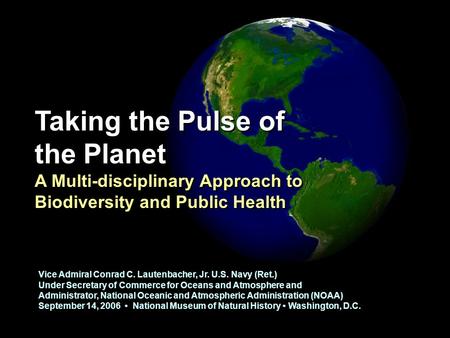 Taking the Pulse of the Planet

A Multi-disciplinary Approach to Biodiversity and Public Health

Vice Admiral Conrad C. Lautenbacher, Jr. U.S. Navy (Ret.)
Under Secretary of Commerce for Oceans and Atmosphere and Administrator, National Oceanic and Atmospheric Administration (NOAA)
September 14, 2006 • National Museum of Natural History • Washington, D.C.